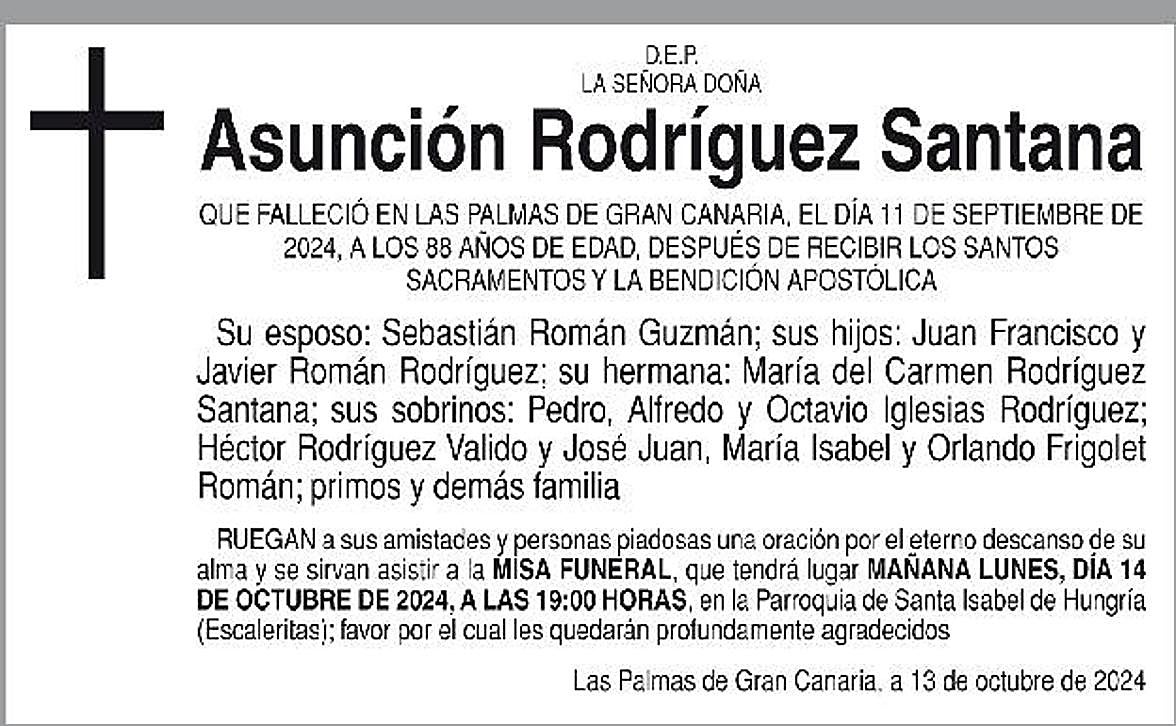 D.E.P.
LA SEÑORA DOÑA

Asunción Rodríguez Santana

QUE FALLECIÓ EN LAS PALMAS DE GRAN CANARIA, EL DÍA 11 DE SEPTIEMBRE DE 2024, A LOS 88 AÑOS DE EDAD, DESPUÉS DE RECIBIR LOS SANTOS SACRAMENTOS Y LA BENDICIÓN APOSTÓLICA

Su esposo: Sebastián Román Guzmán; sus hijos: Juan Francisco y Javier Román Rodríguez; su hermana: María del Carmen Rodríguez Santana; sus sobrinos: Pedro, Alfredo y Octavio Iglesias Rodríguez; Héctor Rodríguez Valido y José Juan, María Isabel y Orlando Frigolet Román; primos y demás familia

RUEGAN a sus amistades y personas piadosas una oración por el eterno descanso de su alma y se sirvan asistir a la MISA FUNERAL, que tendrá lugar MAÑANA LUNES, DÍA 14 DE OCTUBRE DE 2024, A LAS 19:00 HORAS, en la Parroquia de Santa Isabel de Hungría (Escaleritas); favor por el cual les quedarán profundamente agradecidos

Las Palmas de Gran Canaria, a 13 de octubre de 2024